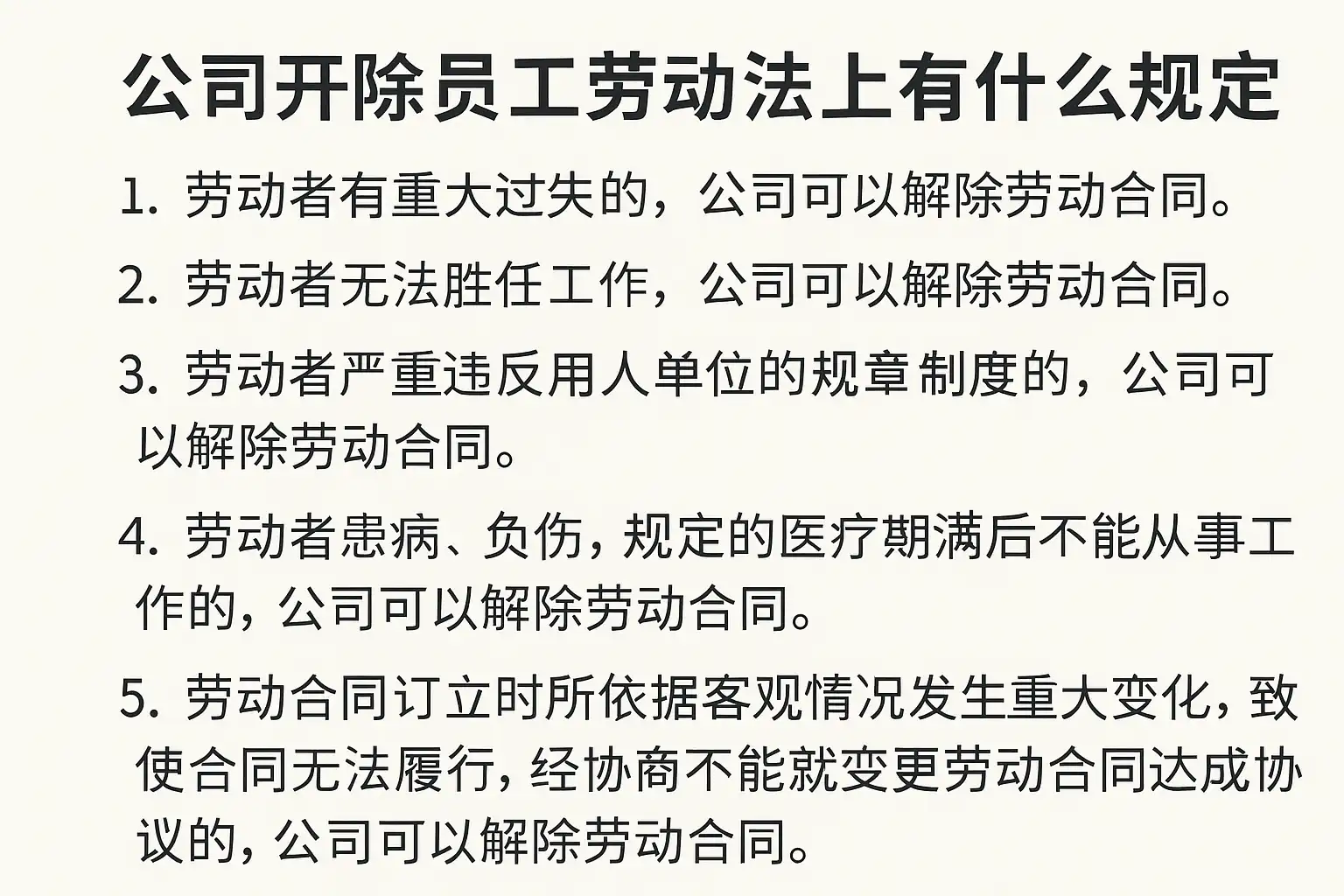 公司开除员工劳动法上有什么规定

1.劳动者有重大过失的，公司可以解除劳动合同。

2.劳动者无法胜任工作，公司可以解除劳动合同。

3.劳动者严重违反用人单位的规章制度的，公司可以解除劳动合同。

4.劳动者患病、负伤，规定的医疗期满后不能从事工作的，公司可以解除劳动合同。

5.劳动合同订立时所依据客观情况发生重大变化，致使合同无法履行，经协商不能就变更劳动合同达成协议的，公司可以解除劳动合同。